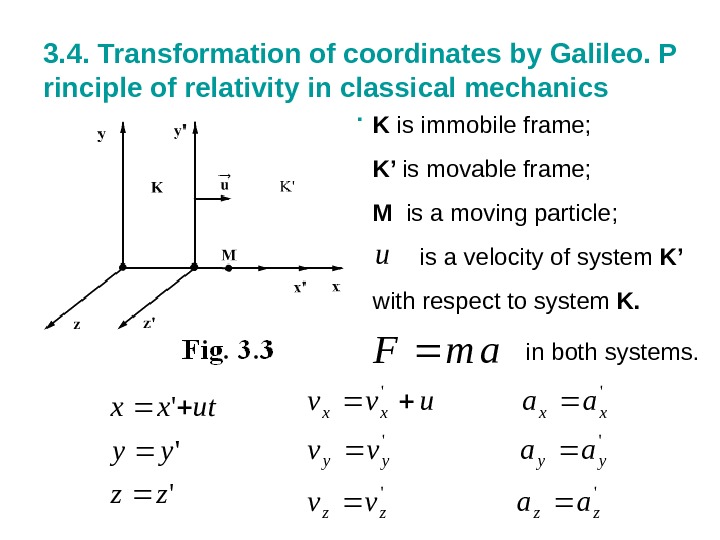 3.4. Transformation of coordinates by Galileo. P rinciple of relativity in classical mechanics

y
y'
K
$\vec{u}$
K'
M
x'
x
z
z'
Fig. 3.3

K is immobile frame;

K’ is movable frame;

M is a moving particle;

$u$ is a velocity of system K’ with respect to system K.

$F = ma$ in both systems.

$x = x' + ut$

$y = y'$

$z = z'$

$v_x = v_x' + u$

$v_y = v_y'$

$v_z = v_z'$

$a_x = a_x'$

$a_y = a_y'$

$a_z = a_z'$